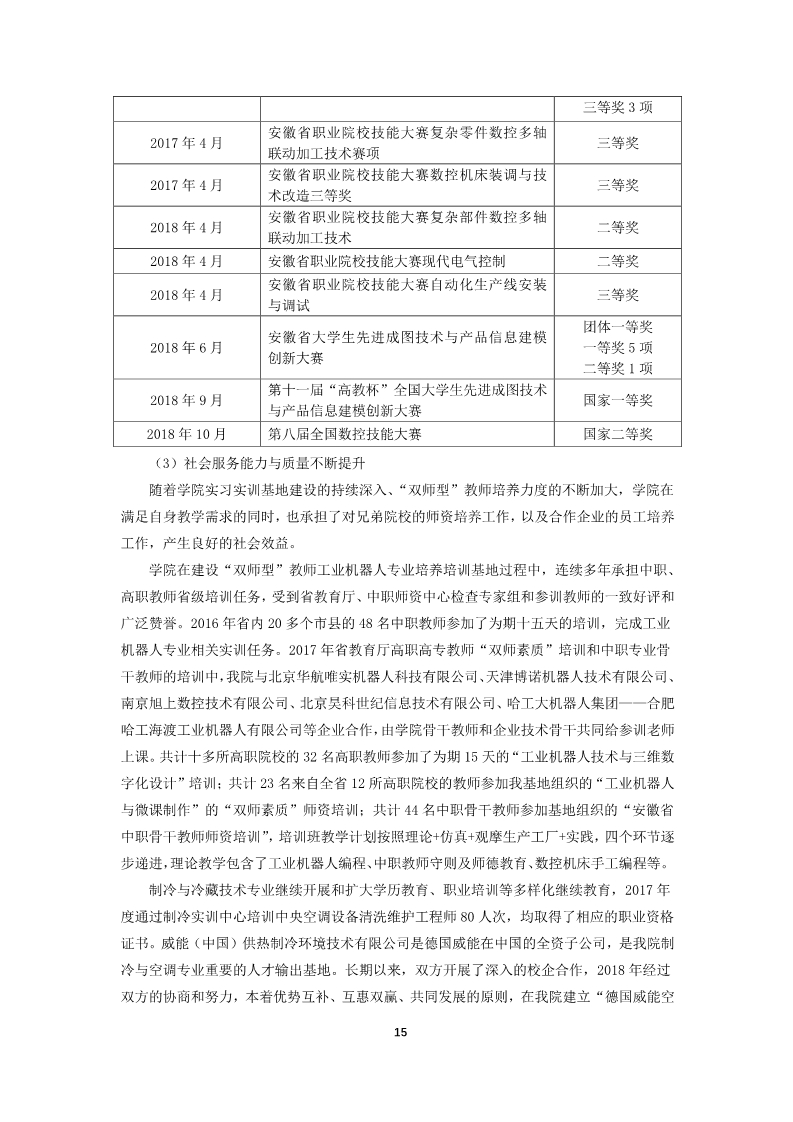 | | | 三等奖 3 项 |
|---|---|---|
| 2017 年 4 月 | 安徽省职业院校技能大赛复杂零件数控多轴联动加工技术赛项 | 三等奖 |
| 2017 年 4 月 | 安徽省职业院校技能大赛数控机床装调与技术改造三等奖 | 三等奖 |
| 2018 年 4 月 | 安徽省职业院校技能大赛复杂部件数控多轴联动加工技术 | 二等奖 |
| 2018 年 4 月 | 安徽省职业院校技能大赛现代电气控制 | 二等奖 |
| 2018 年 4 月 | 安徽省职业院校技能大赛自动化生产线安装与调试 | 三等奖 |
| 2018 年 6 月 | 安徽省大学生先进成图技术与产品信息建模创新大赛 | 团体一等奖 一等奖 5 项 二等奖 1 项 |
| 2018 年 9 月 | 第十一届“高教杯”全国大学生先进成图技术与产品信息建模创新大赛 | 国家一等奖 |
| 2018 年 10 月 | 第八届全国数控技能大赛 | 国家二等奖 |

（3）社会服务能力与质量不断提升

随着学院实习实训基地建设的持续深入、“双师型”教师培养力度的不断加大，学院在满足自身教学需求的同时，也承担了对兄弟院校的师资培养工作，以及合作企业的员工培养工作，产生良好的社会效益。

学院在建设“双师型”教师工业机器人专业培养培训基地过程中，连续多年承担中职、高职教师省级培训任务，受到省教育厅、中职师资中心检查专家组和参训教师的一致好评和广泛赞誉。2016 年省内 20 多个市县的 48 名中职教师参加了为期十五天的培训，完成工业机器人专业相关实训任务。2017 年省教育厅高职高专教师“双师素质”培训和中职专业骨干教师的培训中，我院与北京华航唯实机器人科技有限公司、天津博诺机器人技术有限公司、南京旭上数控技术有限公司、北京昊科世纪信息技术有限公司、哈工大机器人集团——合肥哈工海渡工业机器人有限公司等企业合作，由学院骨干教师和企业技术骨干共同给参训老师上课。共计十多所高职院校的 32 名高职教师参加了为期 15 天的“工业机器人技术与三维数字化设计”培训；共计 23 名来自全省 12 所高职院校的教师参加我基地组织的“工业机器人与微课制作”的“双师素质”师资培训；共计 44 名中职骨干教师参加基地组织的“安徽省中职骨干教师师资培训”，培训班教学计划按照理论+仿真+观摩生产工厂+实践，四个环节逐步递进，理论教学包含了工业机器人编程、中职教师守则及师德教育、数控机床手工编程等。

制冷与冷藏技术专业继续开展和扩大学历教育、职业培训等多样化继续教育，2017 年度通过制冷实训中心培训中央空调设备清洗维护工程师 80 人次，均取得了相应的职业资格证书。威能（中国）供热制冷环境技术有限公司是德国威能在中国的全资子公司，是我院制冷与空调专业重要的人才输出基地。长期以来，双方开展了深入的校企合作，2018 年经过双方的协商和努力，本着优势互补、互惠双赢、共同发展的原则，在我院建立“德国威能空

15